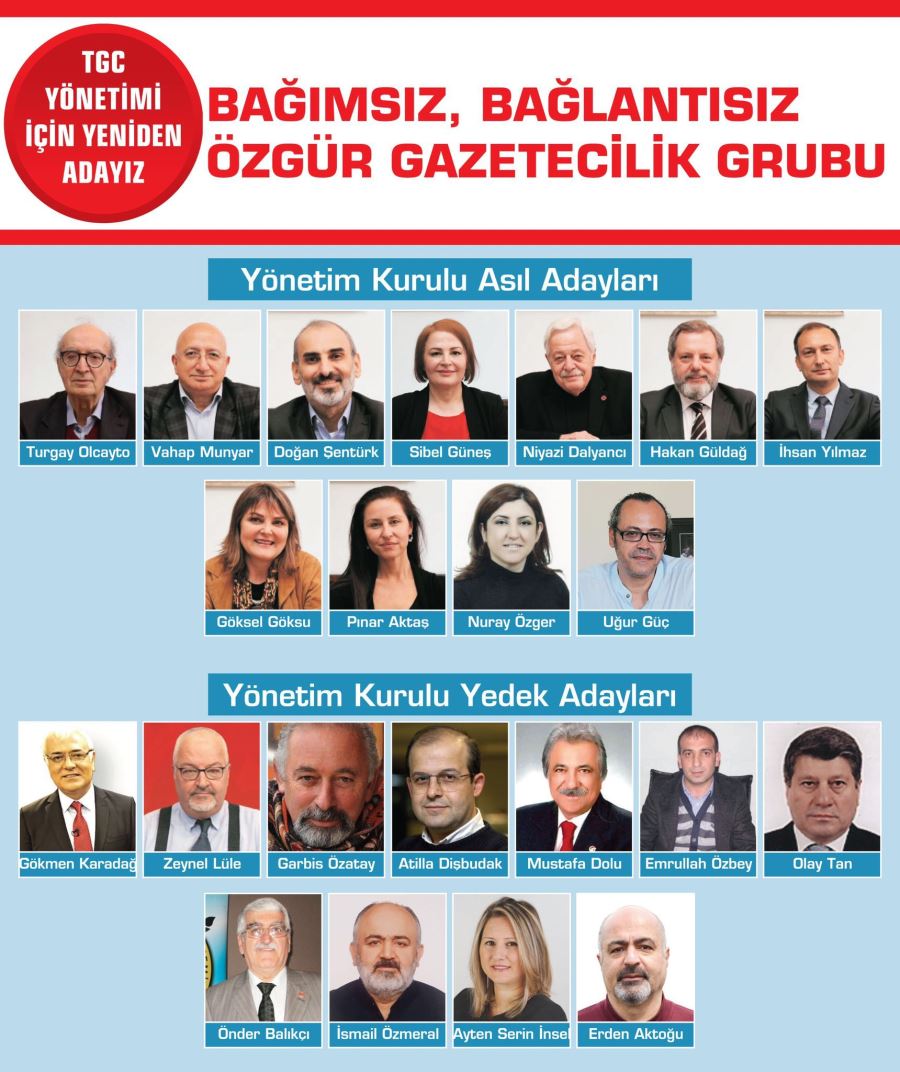 TGC YÖNETİMİ İÇİN YENİDEN ADAYIZ

BAĞIMSIZ, BAĞLANTISIZ ÖZGÜR GAZETECİLİK GRUBU

Yönetim Kurulu Asıl Adayları

Turgay Olcayto
Vahap Munyar
Doğan Şentürk
Sibel Güneş
Niyazi Dalyancı
Hakan Güldağ
İhsan Yılmaz
Göksel Göksu
Pınar Aktaş
Nuray Özger
Uğur Güç

Yönetim Kurulu Yedek Adayları

Gökmen Karadağ
Zeynel Lüle
Garbis Özatay
Atilla Dişbudak
Mustafa Dolu
Emrullah Özbey
Olay Tan
Önder Balıkçı
İsmail Özmeral
Ayten Serin İnsel
Erden Aktoğu